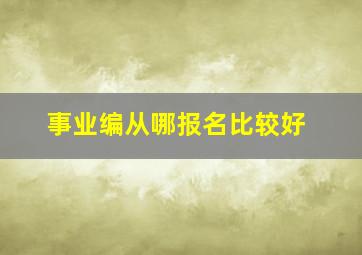 事业编从哪报名比较好